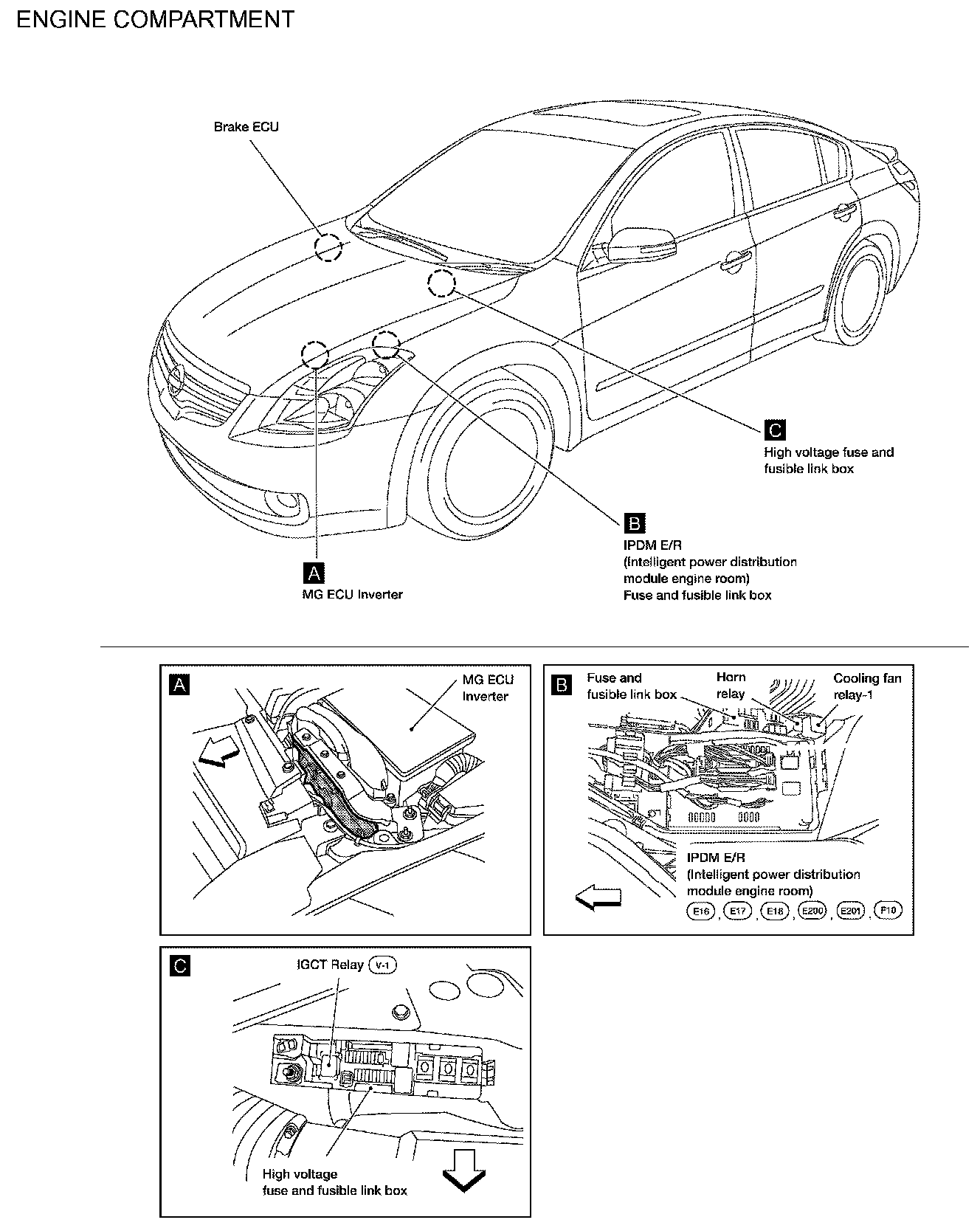 ENGINE COMPARTMENT

Brake ECU

C
High voltage fuse and fusible link box

B
IPDM E/R
(Intelligent power distribution module engine room)
Fuse and fusible link box

A
MG ECU Inverter

A
MG ECU Inverter

B
Fuse and fusible link box
Horn relay
Cooling fan relay-1
IPDM E/R
(Intelligent power distribution module engine room)
E16, E17, E18, E200, E201, F10

C
IGCT Relay V-1
High voltage fuse and fusible link box